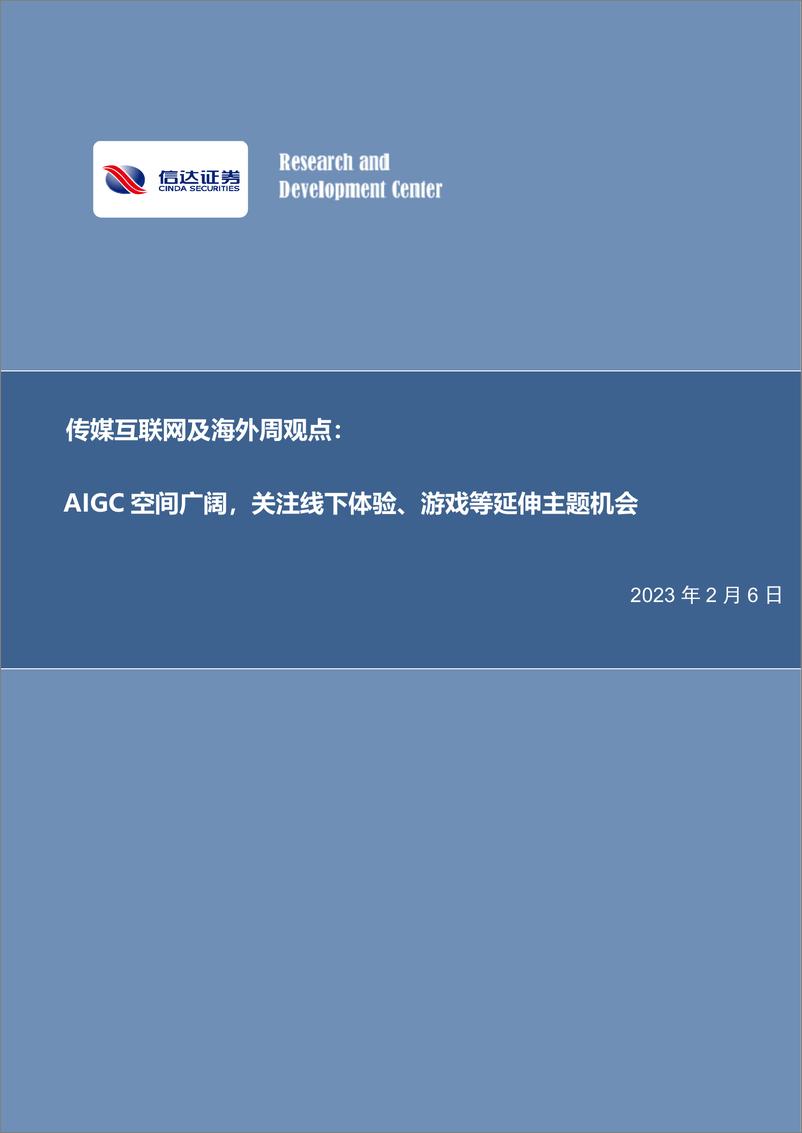 信达证券
CINDA SECURITIES

Research and Development Center

传媒互联网及海外周观点：

AIGC 空间广阔，关注线下体验、游戏等延伸主题机会

2023 年 2 月 6 日